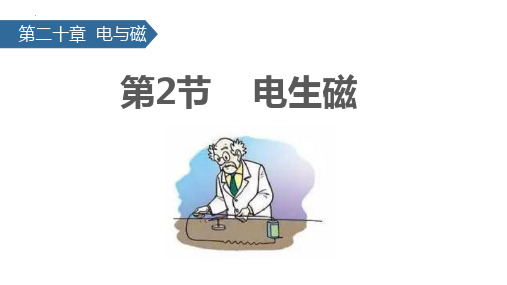 第二十章 电与磁

第2节 电生磁